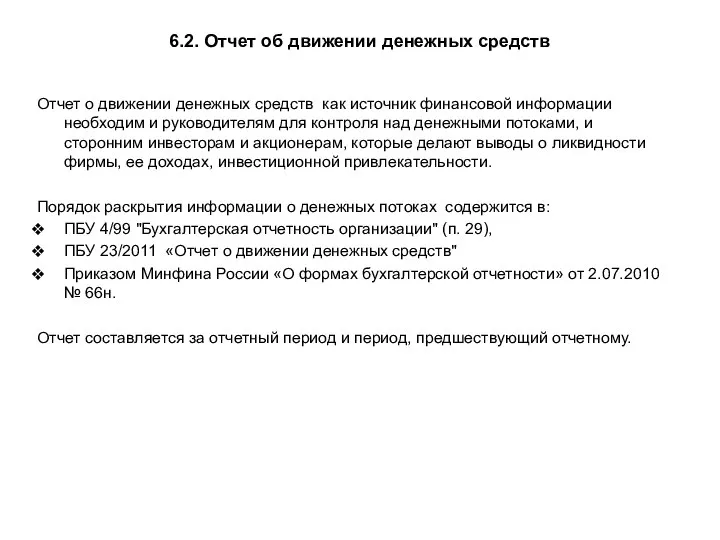 6.2. Отчет об движении денежных средств

Отчет о движении денежных средств как источник финансовой информации необходим и руководителям для контроля над денежными потоками, и сторонним инвесторам и акционерам, которые делают выводы о ликвидности фирмы, ее доходах, инвестиционной привлекательности.

Порядок раскрытия информации о денежных потоках содержится в:
❖ ПБУ 4/99 "Бухгалтерская отчетность организации" (п. 29),
❖ ПБУ 23/2011 «Отчет о движении денежных средств"
❖ Приказом Минфина России «О формах бухгалтерской отчетности» от 2.07.2010 № 66н.

Отчет составляется за отчетный период и период, предшествующий отчетному.